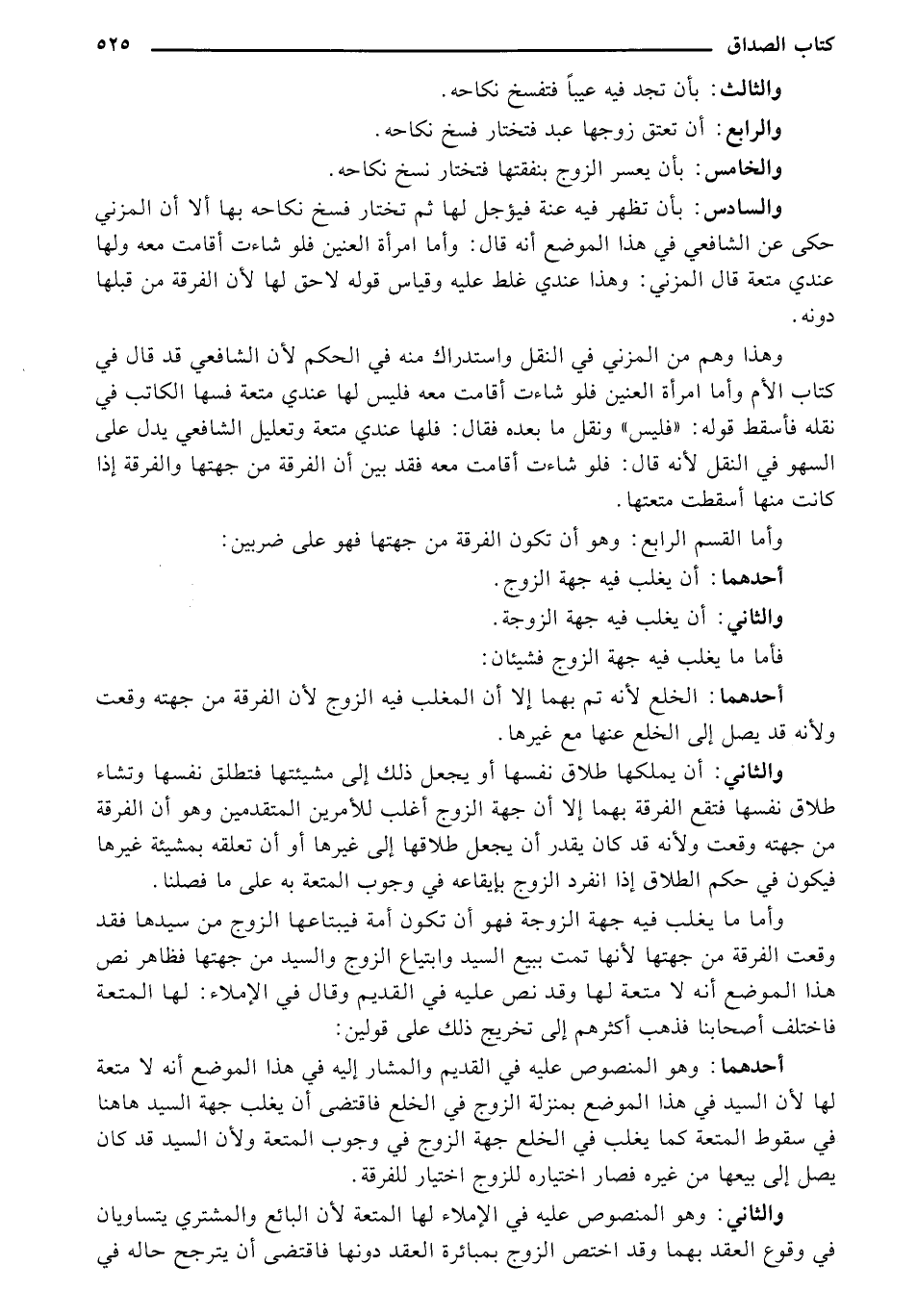 كتاب الصداق ٥٢٥

والثالث: بأن تجد فيه عيباً فتفسخ نكاحه.

والرابع: أن تعتق زوجها عبد فتختار فسخ نكاحه.

والخامس: بأن يعسر الزوج بنفقتها فتختار نسخ نكاحه.

والسادس: بأن تظهر فيه عنة فيؤجل لها ثم تختار فسخ نكاحه بها ألا أن المزني حكى عن الشافعي في هذا الموضع أنه قال: وأما امرأة العنين فلو شاءت أقامت معه ولها عندي متعة قال المزني: وهذا عندي غلط عليه وقياس قوله لاحق لها لأن الفرقة من قبلها دونه.

وهذا وهم من المزني في النقل واستدراك منه في الحكم لأن الشافعي قد قال في كتاب الأم وأما امرأة العنين فلو شاءت أقامت معه فليس لها عندي متعة فسها الكاتب في نقله فأسقط قوله: «فليس» ونقل ما بعده فقال: فلها عندي متعة وتعليل الشافعي يدل على السهو في النقل لأنه قال: فلو شاءت أقامت معه فقد بين أن الفرقة من جهتها والفرقة إذا كانت منها أسقطت متعتها.

وأما القسم الرابع: وهو أن تكون الفرقة من جهتها فهو على ضربين:

أحدهما: أن يغلب فيه جهة الزوج.

والثاني: أن يغلب فيه جهة الزوجة.

فأما ما يغلب فيه جهة الزوج فشيئان:

أحدهما: الخلع لأنه تم بهما إلا أن المغلب فيه الزوج لأن الفرقة من جهته وقعت ولأنه قد يصل إلى الخلع عنها مع غيرها.

والثاني: أن يملكها طلاق نفسها أو يجعل ذلك إلى مشيئتها فتطلق نفسها وتشاء طلاق نفسها فتقع الفرقة بهما إلا أن جهة الزوج أغلب للأمرين المتقدمين وهو أن الفرقة من جهته وقعت ولأنه قد كان يقدر أن يجعل طلاقها إلى غيرها أو أن تعلقه بمشيئة غيرها فيكون في حكم الطلاق إذا انفرد الزوج بإيقاعه في وجوب المتعة به على ما فصلنا.

وأما ما يغلب فيه جهة الزوجة فهو أن تكون أمة فيبتاعها الزوج من سيدها فقد وقعت الفرقة من جهتها لأنها تمت ببيع السيد وابتياع الزوج والسيد من جهتها فظاهر نص هذا الموضع أنه لا متعة لها وقد نص عليه في القديم وقال في الإملاء: لها المتعة فاختلف أصحابنا فذهب أكثرهم إلى تخريج ذلك على قولين:

أحدهما: وهو المنصوص عليه في القديم والمشار إليه في هذا الموضع أنه لا متعة لها لأن السيد في هذا الموضع بمنزلة الزوج في الخلع فاقتضى أن يغلب جهة السيد هاهنا في سقوط المتعة كما يغلب في الخلع جهة الزوج في وجوب المتعة ولأن السيد قد كان يصل إلى بيعها من غيره فصار اختياره للزوج اختيار للفرقة.

والثاني: وهو المنصوص عليه في الإملاء لها المتعة لأن البائع والمشتري يتساويان في وقوع العقد بهما وقد اختص الزوج بمباشرة العقد دونها فاقتضى أن يترجح حاله في